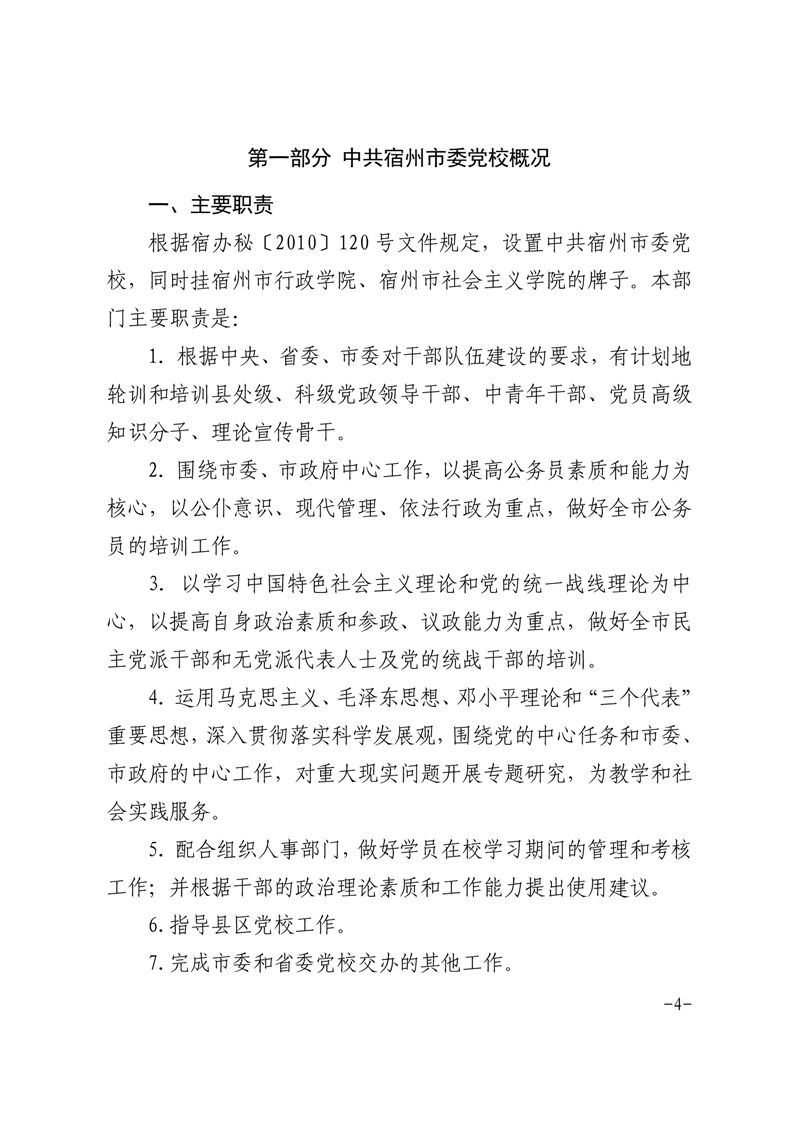 第一部分 中共宿州市委党校概况

一、主要职责

根据宿办秘〔2010〕120号文件规定，设置中共宿州市委党校，同时挂宿州市行政学院、宿州市社会主义学院的牌子。本部门主要职责是:

1. 根据中央、省委、市委对干部队伍建设的要求，有计划地轮训和培训县处级、科级党政领导干部、中青年干部、党员高级知识分子、理论宣传骨干。

2. 围绕市委、市政府中心工作，以提高公务员素质和能力为核心，以公仆意识、现代管理、依法行政为重点，做好全市公务员的培训工作。

3. 以学习中国特色社会主义理论和党的统一战线理论为中心，以提高自身政治素质和参政、议政能力为重点，做好全市民主党派干部和无党派代表人士及党的统战干部的培训。

4. 运用马克思主义、毛泽东思想、邓小平理论和“三个代表”重要思想，深入贯彻落实科学发展观，围绕党的中心任务和市委、市政府的中心工作，对重大现实问题开展专题研究，为教学和社会实践服务。

5. 配合组织人事部门，做好学员在校学习期间的管理和考核工作；并根据干部的政治理论素质和工作能力提出使用建议。

6. 指导县区党校工作。

7. 完成市委和省委党校交办的其他工作。

-4-